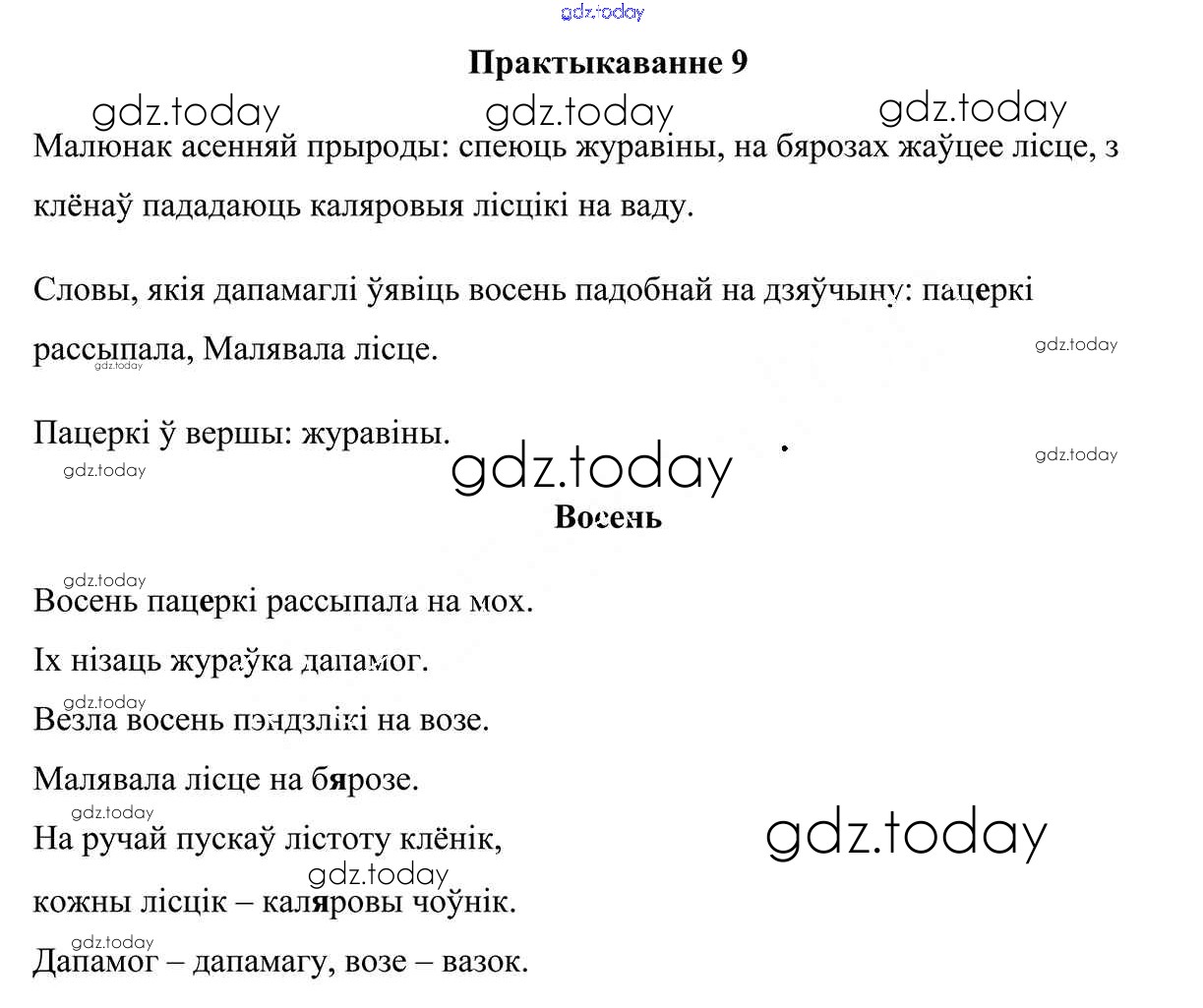 gdz.today

Практыкаванне 9

gdz.today gdz.today gdz.today

Малюнак асенняй прыроды: спеюць журавіны, на бярозах жаўцее лісце, з клёнаў пададаюць каляровыя лісцікі на ваду.

Словы, якія дапамаглі ўявіць восень падобнай на дзяўчыну: пацеркі рассыпала, Малявала лісце.

gdz.today

gdz.today

Пацеркі ў вершы: журавіны.

gdz.today gdz.today gdz.today

Восень

gdz.today

Восень пацеркі рассыпала на мох.

Іх нізаць жураўка дапамог.

gdz.today

Везла восень пэндзлікі на возе.

Малявала лісце на бярозе.

gdz.today

На ручай пускаў лістоту клёнік,

gdz.today gdz.today

кожны лісцік – каляровы чоўнік.

gdz.today

Дапамог – дапамагу, возе – вазок.